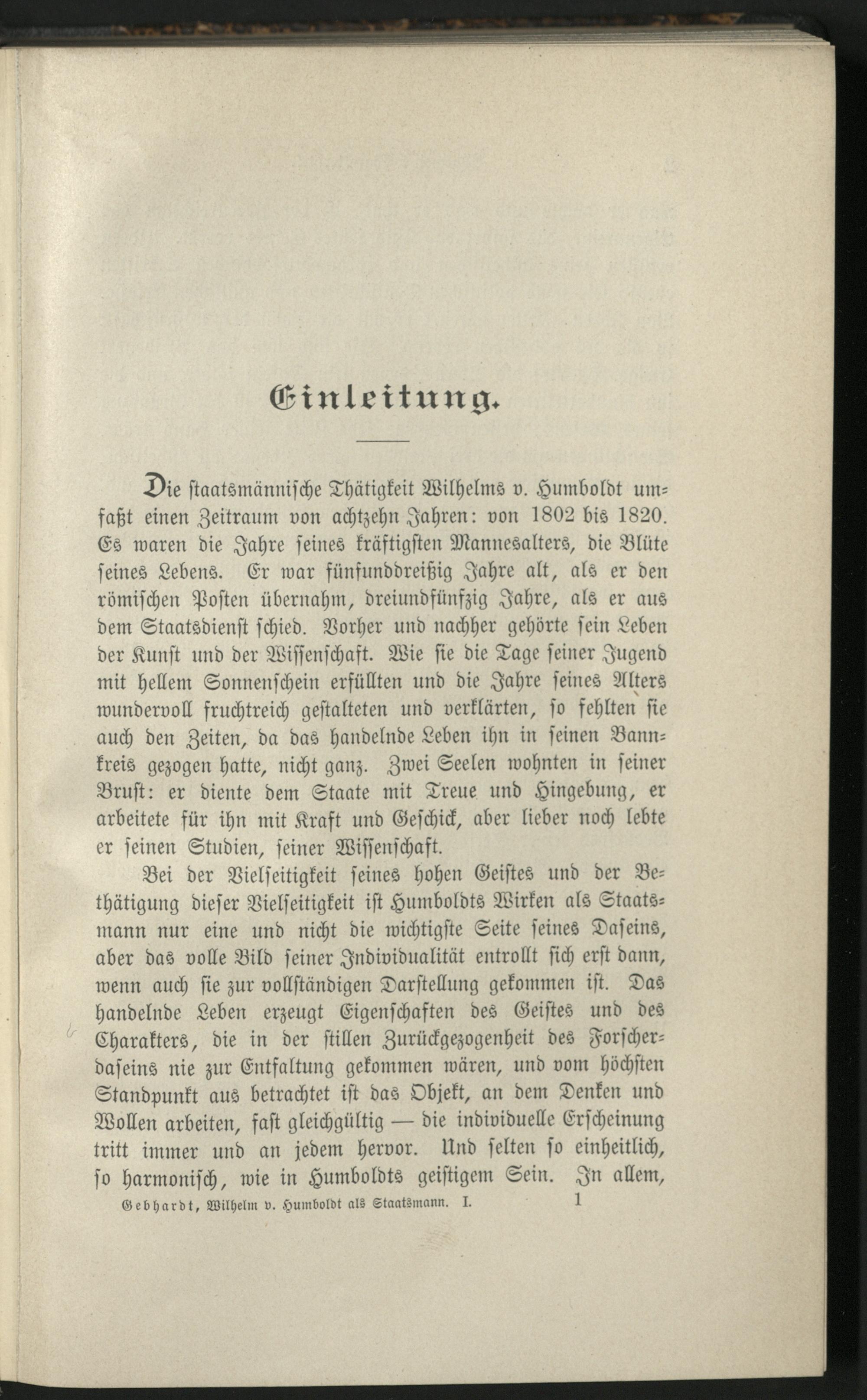 Einleitung.

Die staatsmännische Thätigkeit Wilhelms v. Humboldt umfaßt einen Zeitraum von achtzehn Jahren: von 1802 bis 1820. Es waren die Jahre seines kräftigsten Mannesalters, die Blüte seines Lebens. Er war fünfunddreißig Jahre alt, als er den römischen Posten übernahm, dreiundfünfzig Jahre, als er aus dem Staatsdienst schied. Vorher und nachher gehörte sein Leben der Kunst und der Wissenschaft. Wie sie die Tage seiner Jugend mit hellem Sonnenschein erfüllten und die Jahre seines Alters wundervoll fruchtreich gestalteten und verklärten, so fehlten sie auch den Zeiten, da das handelnde Leben ihn in seinen Bannkreis gezogen hatte, nicht ganz. Zwei Seelen wohnten in seiner Brust: er diente dem Staate mit Treue und Hingebung, er arbeitete für ihn mit Kraft und Geschick, aber lieber noch lebte er seinen Studien, seiner Wissenschaft.

Bei der Vielseitigkeit seines hohen Geistes und der Bethätigung dieser Vielseitigkeit ist Humboldts Wirken als Staatsmann nur eine und nicht die wichtigste Seite seines Daseins, aber das volle Bild seiner Individualität entrollt sich erst dann, wenn auch sie zur vollständigen Darstellung gekommen ist. Das handelnde Leben erzeugt Eigenschaften des Geistes und des Charakters, die in der stillen Zurückgezogenheit des Forscherdaseins nie zur Entfaltung gekommen wären, und vom höchsten Standpunkt aus betrachtet ist das Objekt, an dem Denken und Wollen arbeiten, fast gleichgültig — die individuelle Erscheinung tritt immer und an jedem hervor. Und selten so einheitlich, so harmonisch, wie in Humboldts geistigem Sein. In allem,

Gebhardt, Wilhelm v. Humboldt als Staatsmann. I. 1